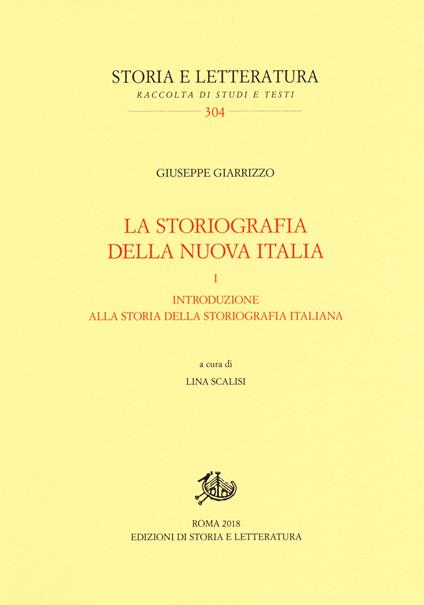 STORIA E LETTERATURA
RACCOLTA DI STUDI E TESTI
304

GIUSEPPE GIARRIZZO

LA STORIOGRAFIA
DELLA NUOVA ITALIA

I

INTRODUZIONE
ALLA STORIA DELLA STORIOGRAFIA ITALIANA

a cura di
LINA SCALISI

ROMA 2018
EDIZIONI DI STORIA E LETTERATURA